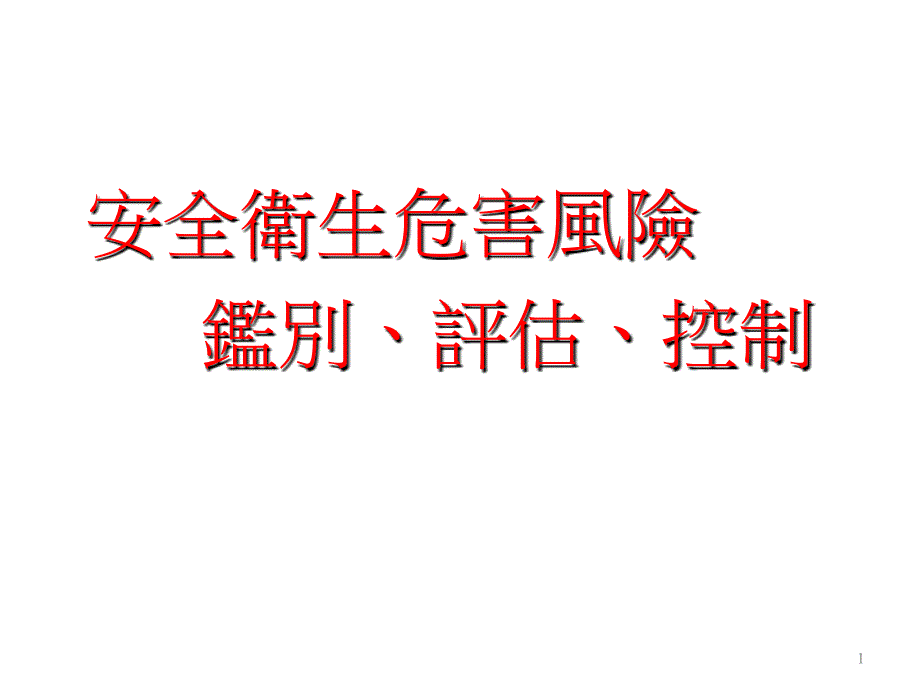 安全衛生危害風險

鑑別、評估、控制

1